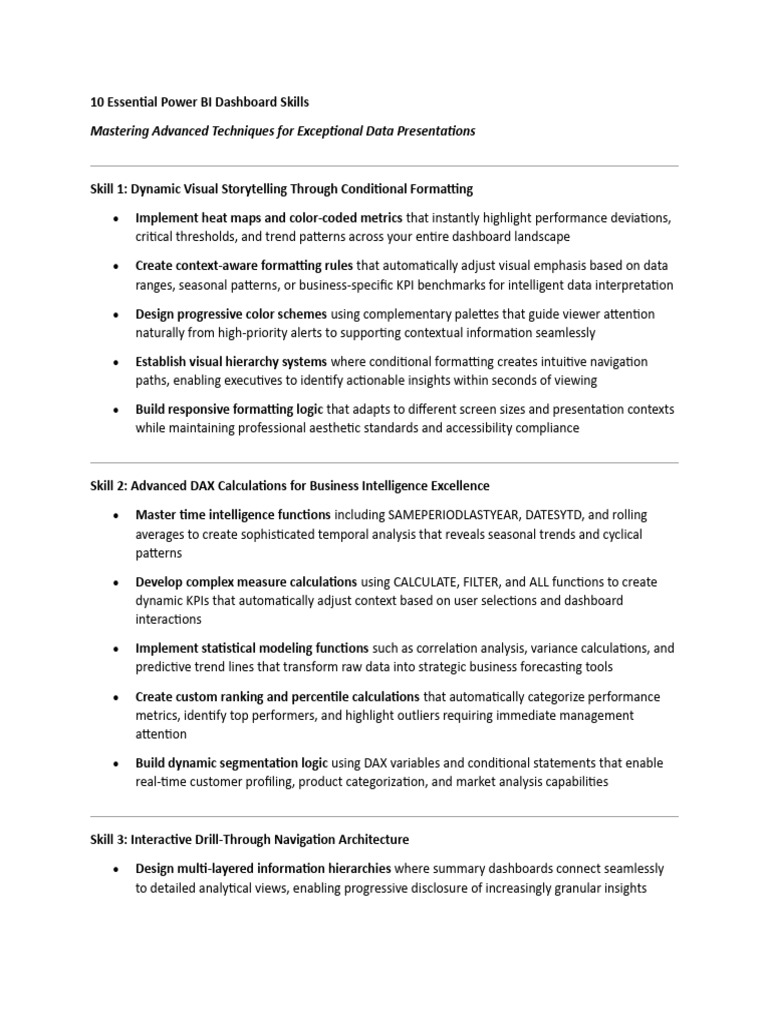 10 Essential Power BI Dashboard Skills

Mastering Advanced Techniques for Exceptional Data Presentations

Skill 1: Dynamic Visual Storytelling Through Conditional Formatting

• Implement heat maps and color-coded metrics that instantly highlight performance deviations, critical thresholds, and trend patterns across your entire dashboard landscape

• Create context-aware formatting rules that automatically adjust visual emphasis based on data ranges, seasonal patterns, or business-specific KPI benchmarks for intelligent data interpretation

• Design progressive color schemes using complementary palettes that guide viewer attention naturally from high-priority alerts to supporting contextual information seamlessly

• Establish visual hierarchy systems where conditional formatting creates intuitive navigation paths, enabling executives to identify actionable insights within seconds of viewing

• Build responsive formatting logic that adapts to different screen sizes and presentation contexts while maintaining professional aesthetic standards and accessibility compliance

Skill 2: Advanced DAX Calculations for Business Intelligence Excellence

• Master time intelligence functions including SAMEPERIODLASTYEAR, DATESYTD, and rolling averages to create sophisticated temporal analysis that reveals seasonal trends and cyclical patterns

• Develop complex measure calculations using CALCULATE, FILTER, and ALL functions to create dynamic KPIs that automatically adjust context based on user selections and dashboard interactions

• Implement statistical modeling functions such as correlation analysis, variance calculations, and predictive trend lines that transform raw data into strategic business forecasting tools

• Create custom ranking and percentile calculations that automatically categorize performance metrics, identify top performers, and highlight outliers requiring immediate management attention

• Build dynamic segmentation logic using DAX variables and conditional statements that enable real-time customer profiling, product categorization, and market analysis capabilities

Skill 3: Interactive Drill-Through Navigation Architecture

• Design multi-layered information hierarchies where summary dashboards connect seamlessly to detailed analytical views, enabling progressive disclosure of increasingly granular insights